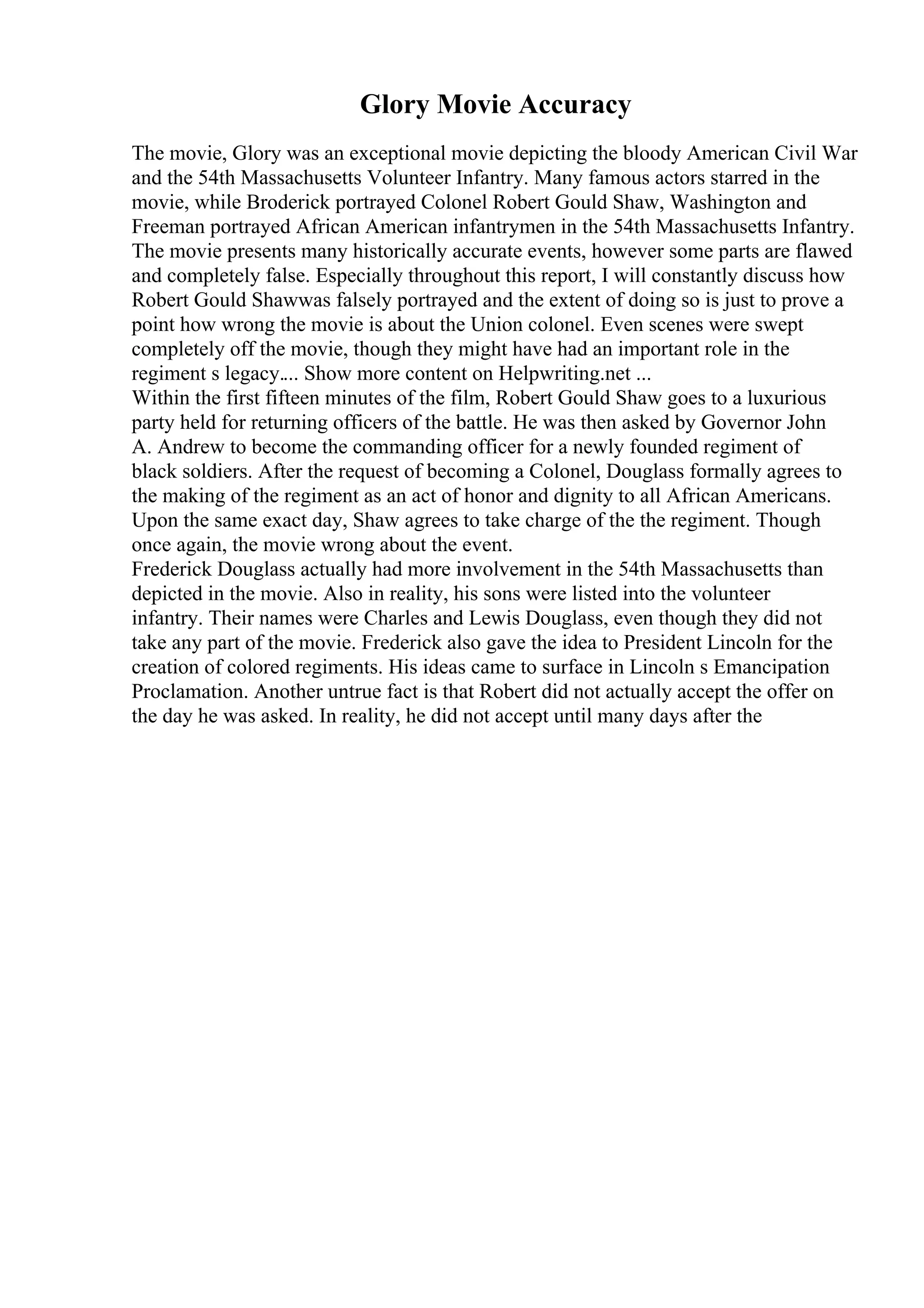 Glory Movie Accuracy

The movie, Glory was an exceptional movie depicting the bloody American Civil War and the 54th Massachusetts Volunteer Infantry. Many famous actors starred in the movie, while Broderick portrayed Colonel Robert Gould Shaw, Washington and Freeman portrayed African American infantrymen in the 54th Massachusetts Infantry. The movie presents many historically accurate events, however some parts are flawed and completely false. Especially throughout this report, I will constantly discuss how Robert Gould Shawwas falsely portrayed and the extent of doing so is just to prove a point how wrong the movie is about the Union colonel. Even scenes were swept completely off the movie, though they might have had an important role in the regiment s legacy.... Show more content on Helpwriting.net ...
Within the first fifteen minutes of the film, Robert Gould Shaw goes to a luxurious party held for returning officers of the battle. He was then asked by Governor John A. Andrew to become the commanding officer for a newly founded regiment of black soldiers. After the request of becoming a Colonel, Douglass formally agrees to the making of the regiment as an act of honor and dignity to all African Americans. Upon the same exact day, Shaw agrees to take charge of the the regiment. Though once again, the movie wrong about the event.
Frederick Douglass actually had more involvement in the 54th Massachusetts than depicted in the movie. Also in reality, his sons were listed into the volunteer infantry. Their names were Charles and Lewis Douglass, even though they did not take any part of the movie. Frederick also gave the idea to President Lincoln for the creation of colored regiments. His ideas came to surface in Lincoln s Emancipation Proclamation. Another untrue fact is that Robert did not actually accept the offer on the day he was asked. In reality, he did not accept until many days after the